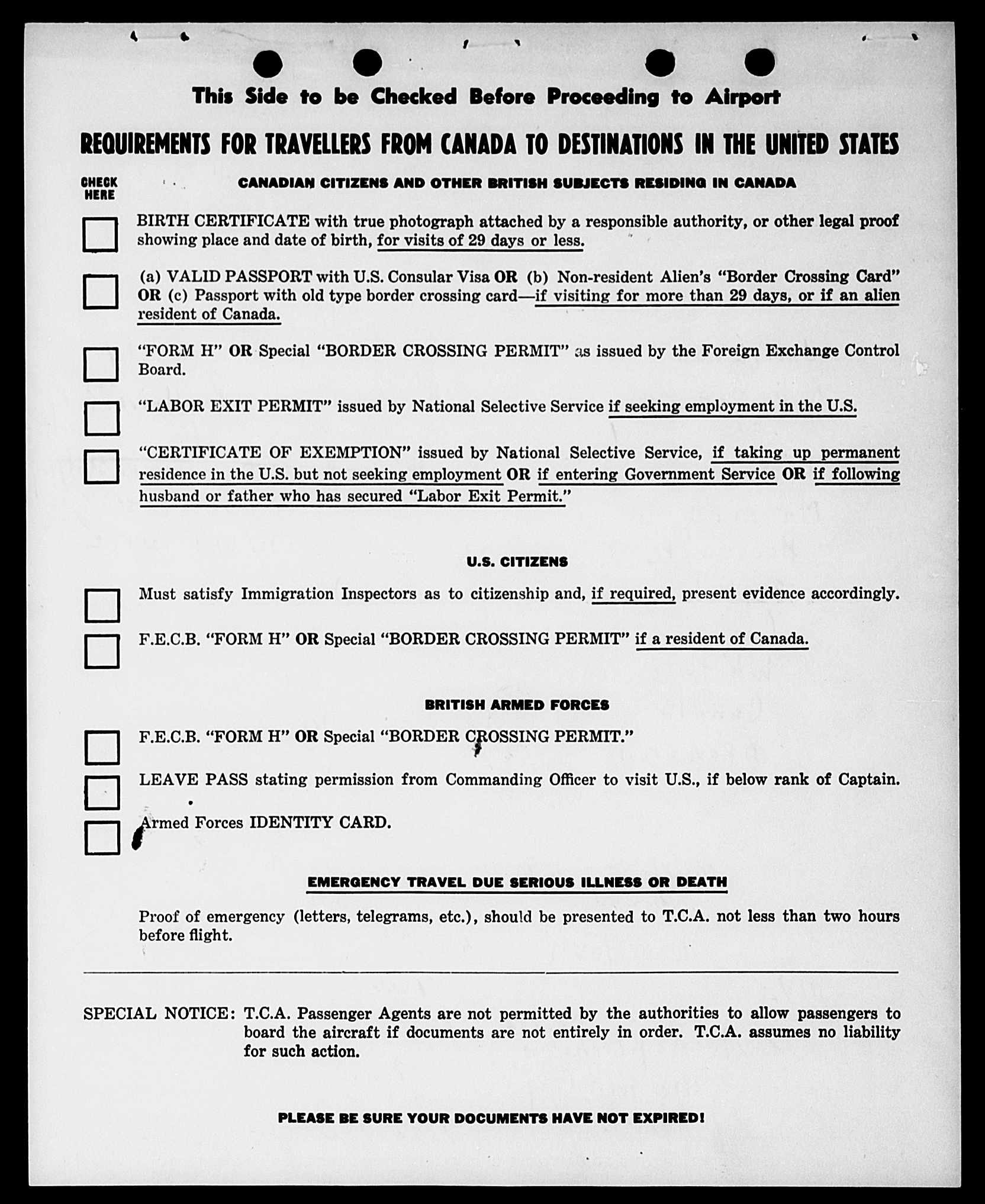 This Side to be Checked Before Proceeding to Airport

REQUIREMENTS FOR TRAVELLERS FROM CANADA TO DESTINATIONS IN THE UNITED STATES

CHECK HERE

CANADIAN CITIZENS AND OTHER BRITISH SUBJECTS RESIDING IN CANADA

BIRTH CERTIFICATE with true photograph attached by a responsible authority, or other legal proof showing place and date of birth, for visits of 29 days or less.

(a) VALID PASSPORT with U.S. Consular Visa OR (b) Non-resident Alien's "Border Crossing Card" OR (c) Passport with old type border crossing card—if visiting for more than 29 days, or if an alien resident of Canada.

"FORM H" OR Special "BORDER CROSSING PERMIT" as issued by the Foreign Exchange Control Board.

"LABOR EXIT PERMIT" issued by National Selective Service if seeking employment in the U.S.

"CERTIFICATE OF EXEMPTION" issued by National Selective Service, if taking up permanent residence in the U.S. but not seeking employment OR if entering Government Service OR if following husband or father who has secured "Labor Exit Permit."

U.S. CITIZENS

Must satisfy Immigration Inspectors as to citizenship and, if required, present evidence accordingly.

F.E.C.B. "FORM H" OR Special "BORDER CROSSING PERMIT" if a resident of Canada.

BRITISH ARMED FORCES

F.E.C.B. "FORM H" OR Special "BORDER CROSSING PERMIT."

LEAVE PASS stating permission from Commanding Officer to visit U.S., if below rank of Captain.

Armed Forces IDENTITY CARD.

EMERGENCY TRAVEL DUE SERIOUS ILLNESS OR DEATH

Proof of emergency (letters, telegrams, etc.), should be presented to T.C.A. not less than two hours before flight.

SPECIAL NOTICE: T.C.A. Passenger Agents are not permitted by the authorities to allow passengers to board the aircraft if documents are not entirely in order. T.C.A. assumes no liability for such action.

PLEASE BE SURE YOUR DOCUMENTS HAVE NOT EXPIRED!